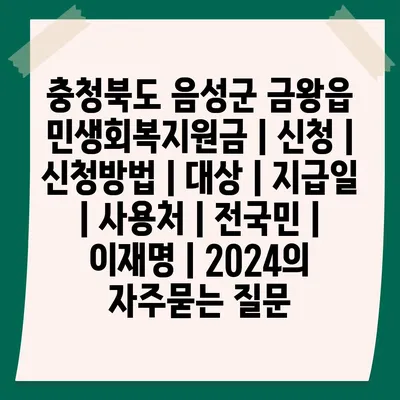 충청북도 음성군 금왕읍 민생회복지원금 | 신청 | 신청방법 | 대상 | 지급일 | 사용처 | 전국민 | 이재명 | 2024의 자주묻는 질문